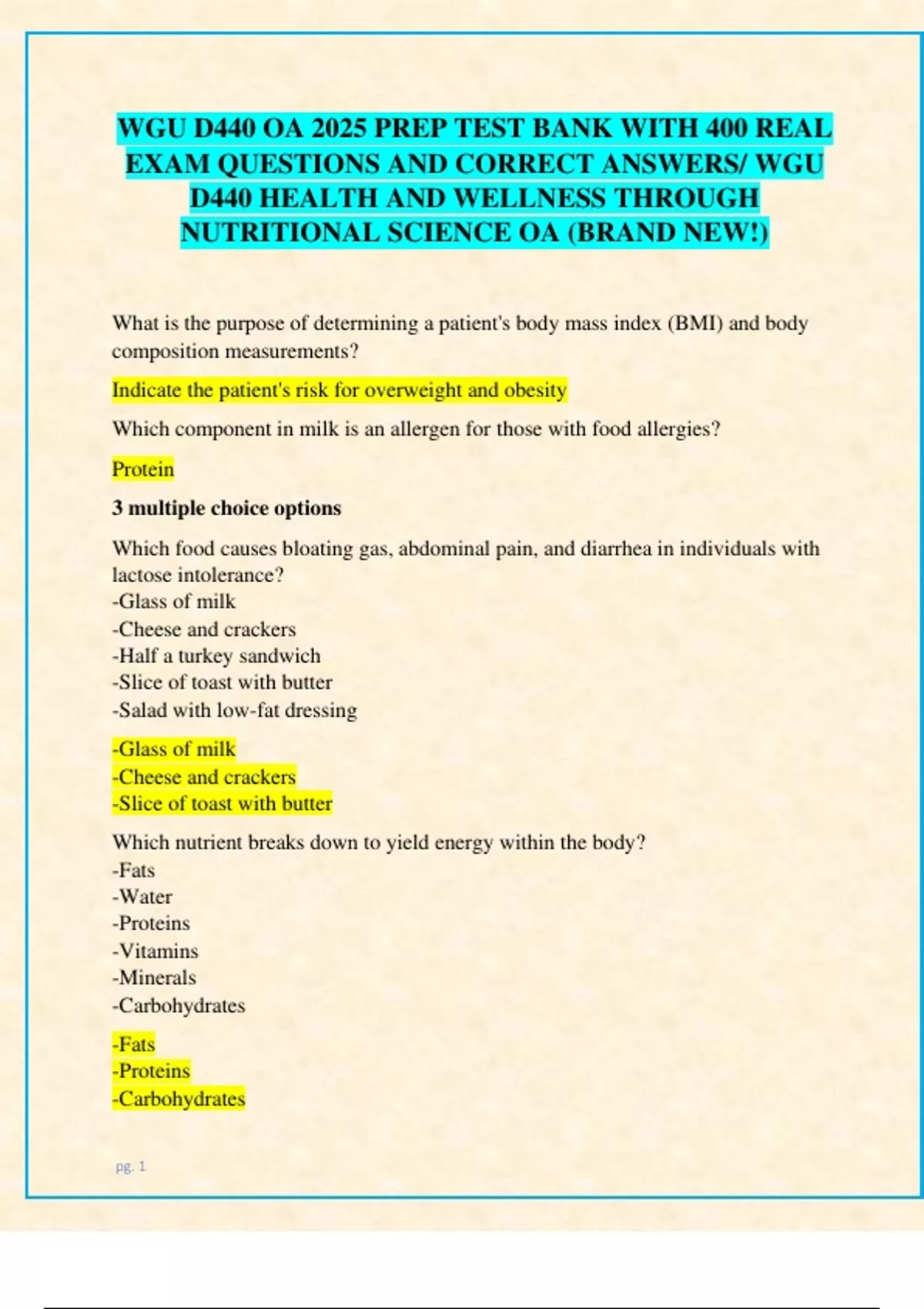 WGU D440 OA 2025 PREP TEST BANK WITH 400 REAL EXAM QUESTIONS AND CORRECT ANSWERS/ WGU D440 HEALTH AND WELLNESS THROUGH NUTRITIONAL SCIENCE OA (BRAND NEW!)

What is the purpose of determining a patient's body mass index (BMI) and body composition measurements?

Indicate the patient's risk for overweight and obesity

Which component in milk is an allergen for those with food allergies?

Protein

3 multiple choice options

Which food causes bloating gas, abdominal pain, and diarrhea in individuals with lactose intolerance?
-Glass of milk
-Cheese and crackers
-Half a turkey sandwich
-Slice of toast with butter
-Salad with low-fat dressing

-Glass of milk
-Cheese and crackers
-Slice of toast with butter

Which nutrient breaks down to yield energy within the body?
-Fats
-Water
-Proteins
-Vitamins
-Minerals
-Carbohydrates

-Fats
-Proteins
-Carbohydrates

pg. 1